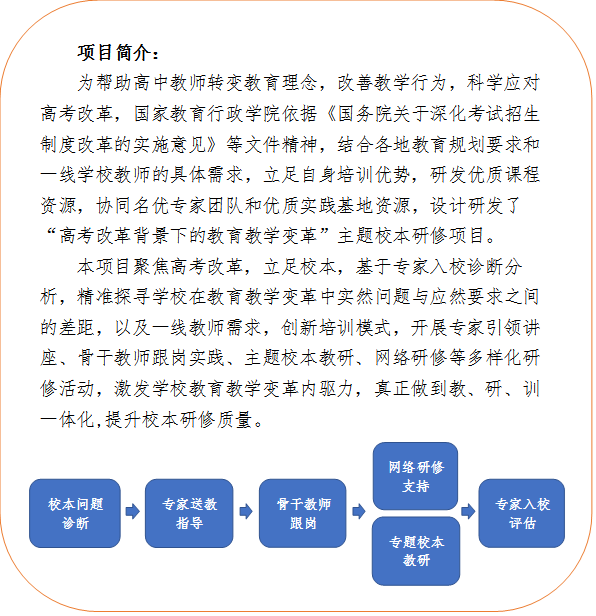 项目简介：

为帮助高中教师转变教育理念，改善教学行为，科学应对高考改革，国家教育行政学院依据《国务院关于深化考试招生制度改革的实施意见》等文件精神，结合各地教育规划要求和一线学校教师的具体需求，立足自身培训优势，研发优质课程资源，协同名优专家团队和优质实践基地资源，设计研发了“高考改革背景下的教育教学变革”主题校本研修项目。

本项目聚焦高考改革，立足校本，基于专家入校诊断分析，精准探寻学校在教育教学变革中实然问题与应然要求之间的差距，以及一线教师需求，创新培训模式，开展专家引领讲座、骨干教师跟岗实践、主题校本教研、网络研修等多样化研修活动，激发学校教育教学变革内驱力，真正做到教、研、训一体化,提升校本研修质量。

校本问题诊断

专家送教指导

骨干教师跟岗

网络研修支持

专题校本教研

专家入校评估